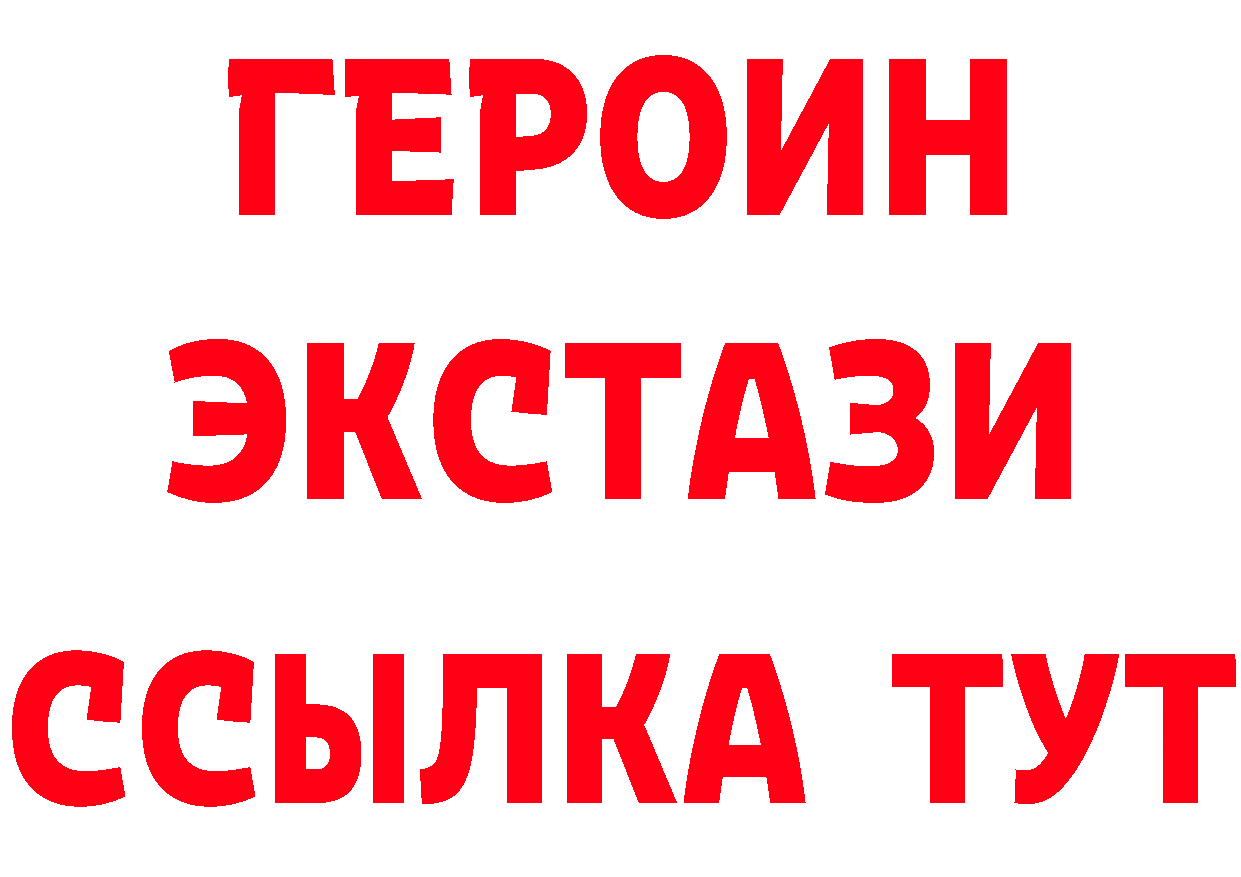 ГЕРОИН
ЭКСТАЗИ
ССЫЛКА ТУТ